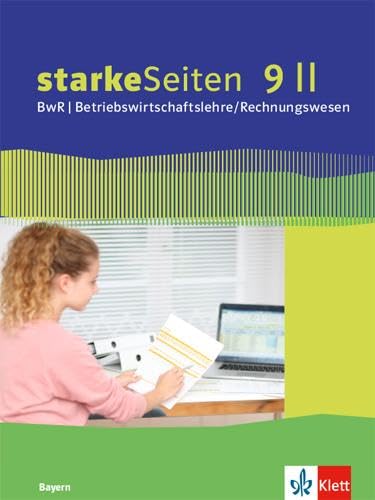 starkeSeiten 9 II
BwR | Betriebswirtschaftslehre/Rechnungswesen

Bayern

Klett